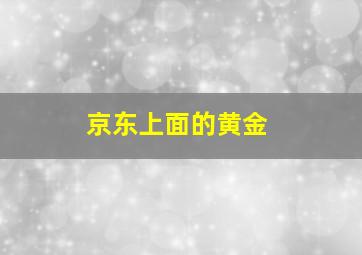 京东上面的黄金